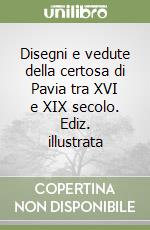 unilibro

Disegni e vedute della certosa di Pavia tra XVI e XIX secolo. Ediz. illustrata

COPERTINA NON DISPONIBILE